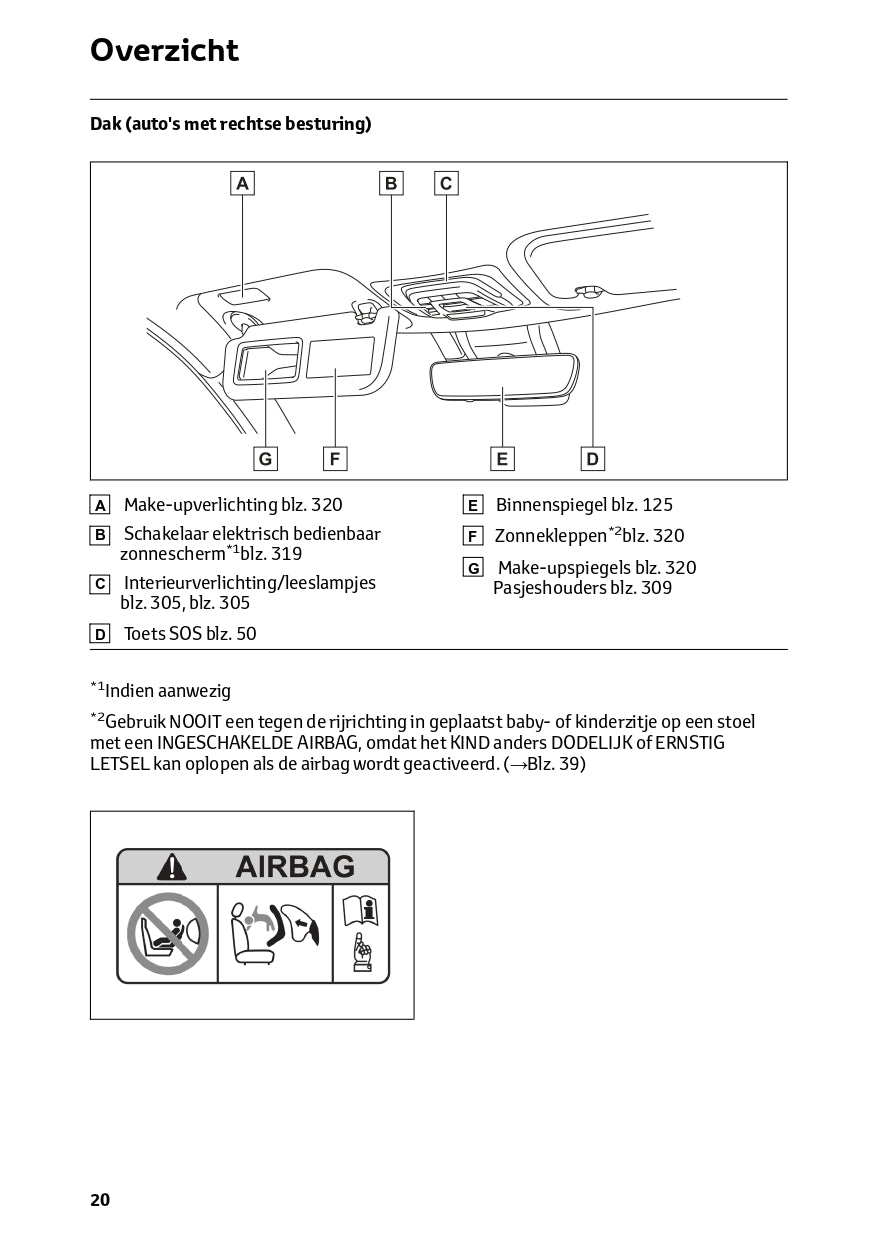 Overzicht

Dak (auto's met rechtse besturing)

A B C

G F E D

A Make-upverlichting blz. 320

B Schakelaar elektrisch bedienbaar zonnescherm$^{*1}$blz. 319

C Interieurverlichting/leeslampjes blz. 305, blz. 305

D Toets SOS blz. 50

E Binnenspiegel blz. 125

F Zonnekleppen$^{*2}$blz. 320

G Make-upspiegels blz. 320 Pasjeshouders blz. 309

$^{*1}$Indien aanwezig

$^{*2}$Gebruik NOOIT een tegen de rijrichting in geplaatst baby- of kinderzitje op een stoel met een INGESCHAKELDE AIRBAG, omdat het KIND anders DODELIJK of ERNSTIG LETSEL kan oplopen als de airbag wordt geactiveerd. (→Blz. 39)

AIRBAG

20